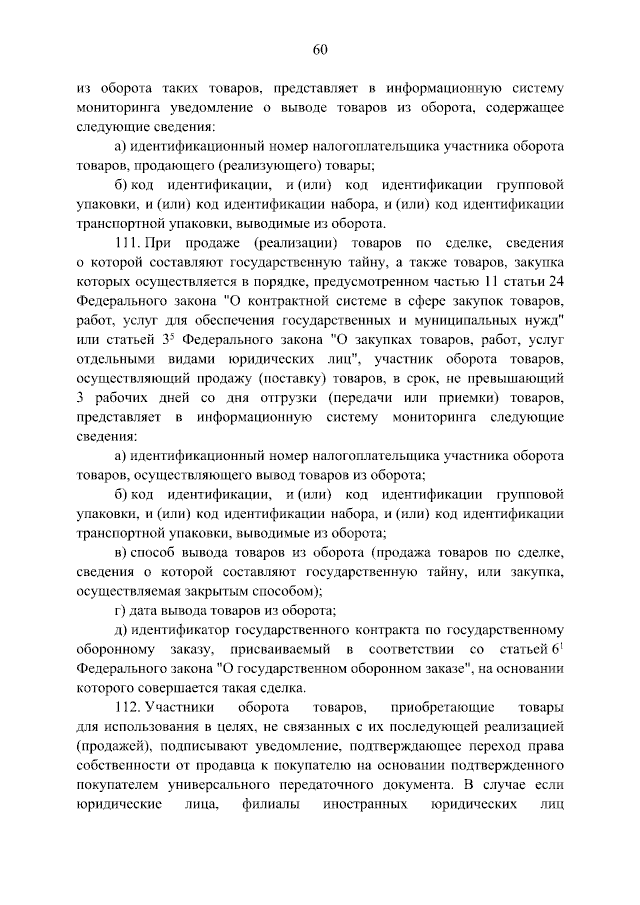 60

из оборота таких товаров, представляет в информационную систему мониторинга уведомление о выводе товаров из оборота, содержащее следующие сведения:

а) идентификационный номер налогоплательщика участника оборота товаров, продающего (реализующего) товары;

б) код идентификации, и (или) код идентификации групповой упаковки, и (или) код идентификации набора, и (или) код идентификации транспортной упаковки, выводимые из оборота.

111. При продаже (реализации) товаров по сделке, сведения о которой составляют государственную тайну, а также товаров, закупка которых осуществляется в порядке, предусмотренном частью 11 статьи 24 Федерального закона "О контрактной системе в сфере закупок товаров, работ, услуг для обеспечения государственных и муниципальных нужд" или статьей $3^5$ Федерального закона "О закупках товаров, работ, услуг отдельными видами юридических лиц", участник оборота товаров, осуществляющий продажу (поставку) товаров, в срок, не превышающий 3 рабочих дней со дня отгрузки (передачи или приемки) товаров, представляет в информационную систему мониторинга следующие сведения:

а) идентификационный номер налогоплательщика участника оборота товаров, осуществляющего вывод товаров из оборота;

б) код идентификации, и (или) код идентификации групповой упаковки, и (или) код идентификации набора, и (или) код идентификации транспортной упаковки, выводимые из оборота;

в) способ вывода товаров из оборота (продажа товаров по сделке, сведения о которой составляют государственную тайну, или закупка, осуществляемая закрытым способом);

г) дата вывода товаров из оборота;

д) идентификатор государственного контракта по государственному оборонному заказу, присваиваемый в соответствии со статьей $6^1$ Федерального закона "О государственном оборонном заказе", на основании которого совершается такая сделка.

112. Участники оборота товаров, приобретающие товары для использования в целях, не связанных с их последующей реализацией (продажей), подписывают уведомление, подтверждающее переход права собственности от продавца к покупателю на основании подтвержденного покупателем универсального передаточного документа. В случае если юридические лица, филиалы иностранных юридических лиц